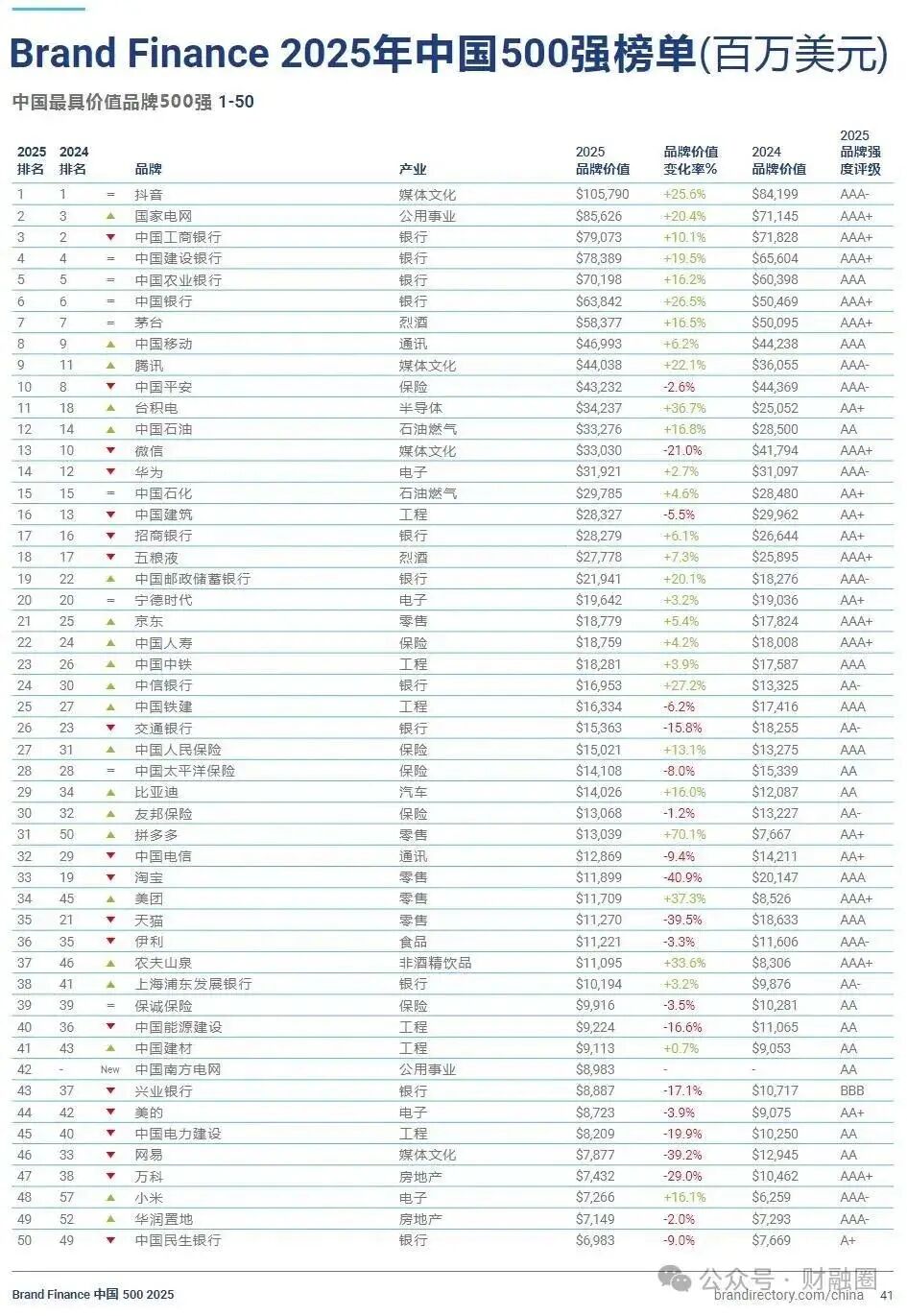 Brand Finance 2025年中国500强榜单(百万美元)

中国最具价值品牌500强 1-50

| 2025 排名 | 2024 排名 | | 品牌 | 产业 | 2025 品牌价值 | 品牌价值 变化率% | 2024 品牌价值 | 2025 品牌强度评级 |
|---|---|---|---|---|---|---|---|---|
| 1 | 1 | = | 抖音 | 媒体文化 | $105,790 | +25.6% | $84,199 | AAA- |
| 2 | 3 | ▲ | 国家电网 | 公用事业 | $85,626 | +20.4% | $71,145 | AAA+ |
| 3 | 2 | ▼ | 中国工商银行 | 银行 | $79,073 | +10.1% | $71,828 | AAA+ |
| 4 | 4 | = | 中国建设银行 | 银行 | $78,389 | +19.5% | $65,604 | AAA+ |
| 5 | 5 | = | 中国农业银行 | 银行 | $70,198 | +16.2% | $60,398 | AAA |
| 6 | 6 | = | 中国银行 | 银行 | $63,842 | +26.5% | $50,469 | AAA+ |
| 7 | 7 | = | 茅台 | 烈酒 | $58,377 | +16.5% | $50,095 | AAA+ |
| 8 | 9 | ▲ | 中国移动 | 通讯 | $46,993 | +6.2% | $44,238 | AAA |
| 9 | 11 | ▲ | 腾讯 | 媒体文化 | $44,038 | +22.1% | $36,055 | AAA- |
| 10 | 8 | ▼ | 中国平安 | 保险 | $43,232 | -2.6% | $44,369 | AAA- |
| 11 | 18 | ▲ | 台积电 | 半导体 | $34,237 | +36.7% | $25,052 | AA+ |
| 12 | 14 | ▲ | 中国石油 | 石油燃气 | $33,276 | +16.8% | $28,500 | AA |
| 13 | 10 | ▼ | 微信 | 媒体文化 | $33,030 | -21.0% | $41,794 | AAA+ |
| 14 | 12 | ▼ | 华为 | 电子 | $31,921 | +2.7% | $31,097 | AAA- |
| 15 | 15 | = | 中国石化 | 石油燃气 | $29,785 | +4.6% | $28,480 | AA+ |
| 16 | 13 | ▼ | 中国建筑 | 工程 | $28,327 | -5.5% | $29,962 | AA+ |
| 17 | 16 | ▼ | 招商银行 | 银行 | $28,279 | +6.1% | $26,644 | AA+ |
| 18 | 17 | ▼ | 五粮液 | 烈酒 | $27,778 | +7.3% | $25,895 | AAA+ |
| 19 | 22 | ▲ | 中国邮政储蓄银行 | 银行 | $21,941 | +20.1% | $18,276 | AAA- |
| 20 | 20 | = | 宁德时代 | 电子 | $19,642 | +3.2% | $19,036 | AA+ |
| 21 | 25 | ▲ | 京东 | 零售 | $18,779 | +5.4% | $17,824 | AAA+ |
| 22 | 24 | ▲ | 中国人寿 | 保险 | $18,759 | +4.2% | $18,008 | AAA+ |
| 23 | 26 | ▲ | 中国中铁 | 工程 | $18,281 | +3.9% | $17,587 | AAA |
| 24 | 30 | ▲ | 中信银行 | 银行 | $16,953 | +27.2% | $13,325 | AA- |
| 25 | 27 | ▲ | 中国铁建 | 工程 | $16,334 | -6.2% | $17,416 | AAA |
| 26 | 23 | ▼ | 交通银行 | 银行 | $15,363 | -15.8% | $18,255 | AA- |
| 27 | 31 | ▲ | 中国人民保险 | 保险 | $15,021 | +13.1% | $13,275 | AAA |
| 28 | 28 | = | 中国太平洋保险 | 保险 | $14,108 | -8.0% | $15,339 | AA |
| 29 | 34 | ▲ | 比亚迪 | 汽车 | $14,026 | +16.0% | $12,087 | AA |
| 30 | 32 | ▲ | 友邦保险 | 保险 | $13,068 | -1.2% | $13,227 | AA- |
| 31 | 50 | ▲ | 拼多多 | 零售 | $13,039 | +70.1% | $7,667 | AA+ |
| 32 | 29 | ▼ | 中国电信 | 通讯 | $12,869 | -9.4% | $14,211 | AA+ |
| 33 | 19 | ▼ | 淘宝 | 零售 | $11,899 | -40.9% | $20,147 | AAA |
| 34 | 45 | ▲ | 美团 | 零售 | $11,709 | +37.3% | $8,526 | AAA+ |
| 35 | 21 | ▼ | 天猫 | 零售 | $11,270 | -39.5% | $18,633 | AAA |
| 36 | 35 | ▼ | 伊利 | 食品 | $11,221 | -3.3% | $11,606 | AAA- |
| 37 | 46 | ▲ | 农夫山泉 | 非酒精饮品 | $11,095 | +33.6% | $8,306 | AAA+ |
| 38 | 41 | ▲ | 上海浦东发展银行 | 银行 | $10,194 | +3.2% | $9,876 | AA- |
| 39 | 39 | = | 保诚保险 | 保险 | $9,916 | -3.5% | $10,281 | AA |
| 40 | 36 | ▼ | 中国能源建设 | 工程 | $9,224 | -16.6% | $11,065 | AA |
| 41 | 43 | ▲ | 中国建材 | 工程 | $9,113 | +0.7% | $9,053 | AA |
| 42 | - | New | 中国南方电网 | 公用事业 | $8,983 | - | - | AA |
| 43 | 37 | ▼ | 兴业银行 | 银行 | $8,887 | -17.1% | $10,717 | BBB |
| 44 | 42 | ▼ | 美的 | 电子 | $8,723 | -3.9% | $9,075 | AA+ |
| 45 | 40 | ▼ | 中国电力建设 | 工程 | $8,209 | -19.9% | $10,250 | AA |
| 46 | 33 | ▼ | 网易 | 媒体文化 | $7,877 | -39.2% | $12,945 | AA |
| 47 | 38 | ▼ | 万科 | 房地产 | $7,432 | -29.0% | $10,462 | AAA+ |
| 48 | 57 | ▲ | 小米 | 电子 | $7,266 | +16.1% | $6,259 | AAA- |
| 49 | 52 | ▲ | 华润置地 | 房地产 | $7,149 | -2.0% | $7,293 | AAA- |
| 50 | 49 | ▼ | 中国民生银行 | 银行 | $6,983 | -9.0% | $7,669 | A+ |

Brand Finance 中国 500 2025
公众号 · 财融圈
brandirectory.com/china 41